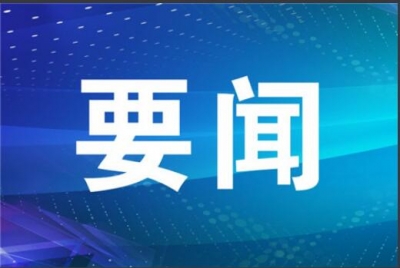 要闻